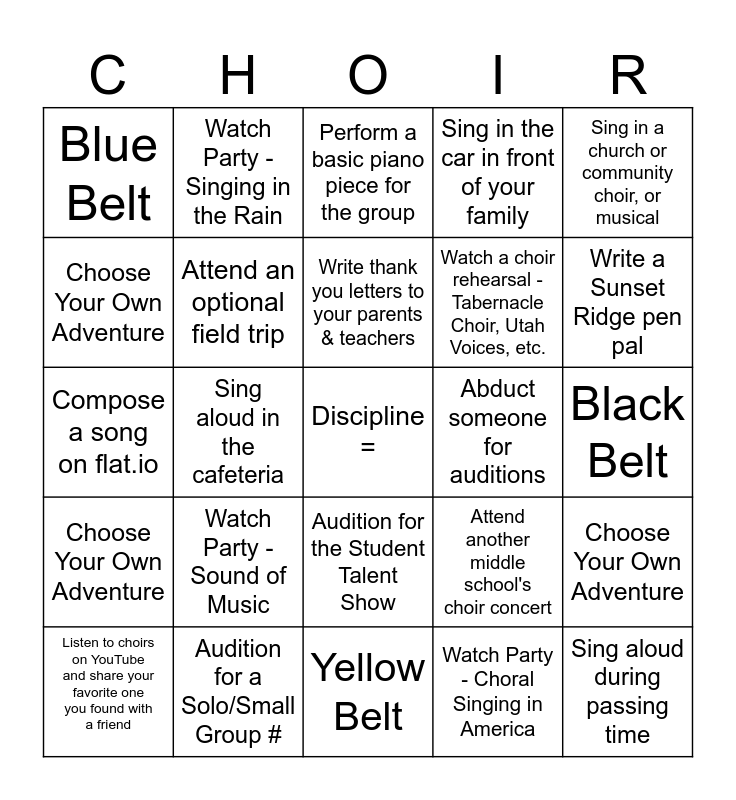 | C | H | O | I | R |
|---|---|---|---|---|
| Blue Belt | Watch Party - Singing in the Rain | Perform a basic piano piece for the group | Sing in the car in front of your family | Sing in a church or community choir, or musical |
| Choose Your Own Adventure | Attend an optional field trip | Write thank you letters to your parents & teachers | Watch a choir rehearsal - Tabernacle Choir, Utah Voices, etc. | Write a Sunset Ridge pen pal |
| Compose a song on flat.io | Sing aloud in the cafeteria | Discipline = | Abduct someone for auditions | Black Belt |
| Choose Your Own Adventure | Watch Party - Sound of Music | Audition for the Student Talent Show | Attend another middle school's choir concert | Choose Your Own Adventure |
| Listen to choirs on YouTube and share your favorite one you found with a friend | Audition for a Solo/Small Group # | Yellow Belt | Watch Party - Choral Singing in America | Sing aloud during passing time |